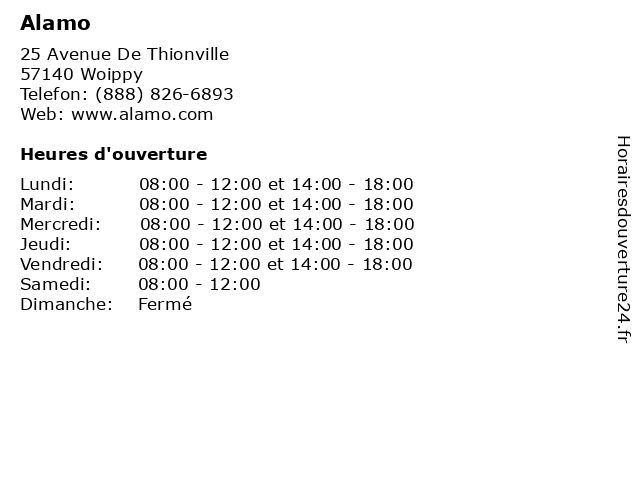 Alamo

25 Avenue De Thionville
57140 Woippy
Telefon: (888) 826-6893
Web: www.alamo.com

Heures d'ouverture

| | |
|---|---|
| Lundi: | 08:00 - 12:00 et 14:00 - 18:00 |
| Mardi: | 08:00 - 12:00 et 14:00 - 18:00 |
| Mercredi: | 08:00 - 12:00 et 14:00 - 18:00 |
| Jeudi: | 08:00 - 12:00 et 14:00 - 18:00 |
| Vendredi: | 08:00 - 12:00 et 14:00 - 18:00 |
| Samedi: | 08:00 - 12:00 |
| Dimanche: | Fermé |

Horairesdouverture24.fr